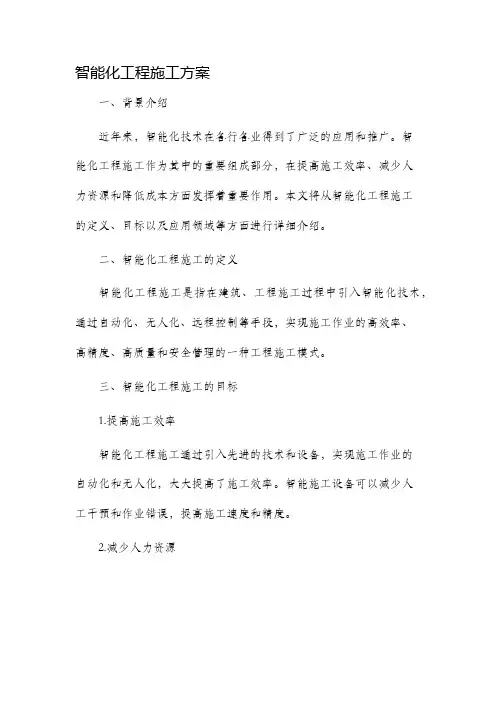 智能化工程施工方案

一、背景介绍

近年来，智能化技术在各行各业得到了广泛的应用和推广。智能化工程施工作为其中的重要组成部分，在提高施工效率、减少人力资源和降低成本方面发挥着重要作用。本文将从智能化工程施工的定义、目标以及应用领域等方面进行详细介绍。

二、智能化工程施工的定义

智能化工程施工是指在建筑、工程施工过程中引入智能化技术，通过自动化、无人化、远程控制等手段，实现施工作业的高效率、高精度、高质量和安全管理的一种工程施工模式。

三、智能化工程施工的目标

1.提高施工效率

智能化工程施工通过引入先进的技术和设备，实现施工作业的自动化和无人化，大大提高了施工效率。智能施工设备可以减少人工干预和作业错误，提高施工速度和精度。

2.减少人力资源